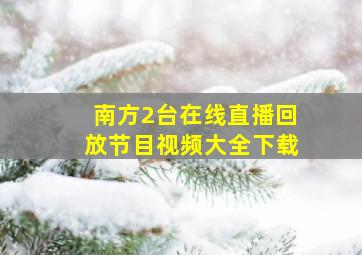 南方2台在线直播回放节目视频大全下载